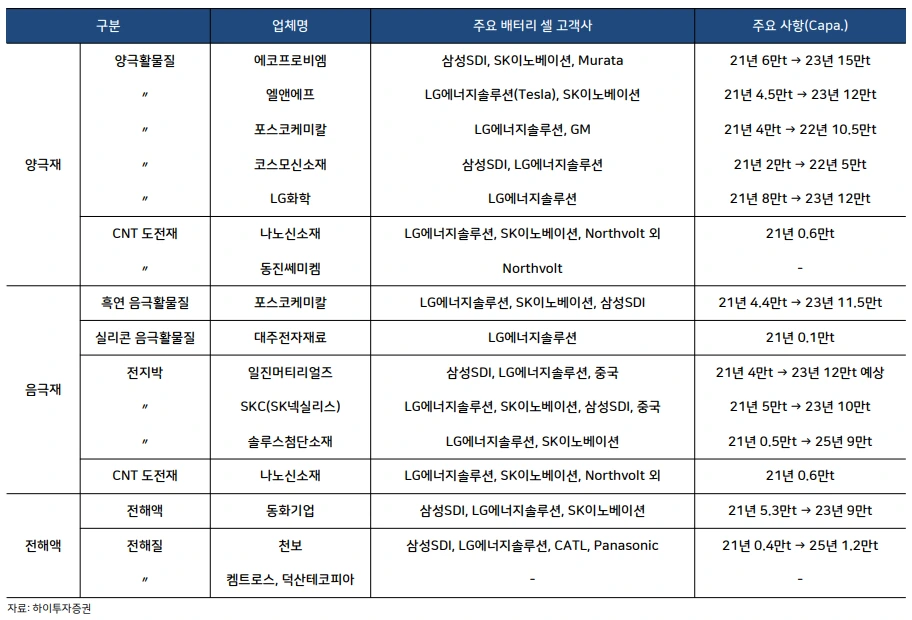 | 구분 | | 업체명 | 주요 배터리 셀 고객사 | 주요 사항(Capa.) |
|---|---|---|---|---|
| 양극재 | 양극활물질 | 에코프로비엠 | 삼성SDI, SK이노베이션, Murata | 21년 6만t → 23년 15만t |
| | 〃 | 엘앤에프 | LG에너지솔루션(Tesla), SK이노베이션 | 21년 4.5만t → 23년 12만t |
| | 〃 | 포스코케미칼 | LG에너지솔루션, GM | 21년 4만t → 22년 10.5만t |
| | 〃 | 코스모신소재 | 삼성SDI, LG에너지솔루션 | 21년 2만t → 22년 5만t |
| | 〃 | LG화학 | LG에너지솔루션 | 21년 8만t → 23년 12만t |
| | CNT 도전재 | 나노신소재 | LG에너지솔루션, SK이노베이션, Northvolt 외 | 21년 0.6만t |
| | 〃 | 동진쎄미켐 | Northvolt | - |
| 음극재 | 흑연 음극활물질 | 포스코케미칼 | LG에너지솔루션, SK이노베이션, 삼성SDI | 21년 4.4만t → 23년 11.5만t |
| | 실리콘 음극활물질 | 대주전자재료 | LG에너지솔루션 | 21년 0.1만t |
| | 전지박 | 일진머티리얼즈 | 삼성SDI, LG에너지솔루션, 중국 | 21년 4만t → 23년 12만t 예상 |
| | 〃 | SKC(SK넥실리스) | LG에너지솔루션, SK이노베이션, 삼성SDI, 중국 | 21년 5만t → 23년 10만t |
| | 〃 | 솔루스첨단소재 | LG에너지솔루션, SK이노베이션 | 21년 0.5만t → 25년 9만t |
| | CNT 도전재 | 나노신소재 | LG에너지솔루션, SK이노베이션, Northvolt 외 | 21년 0.6만t |
| 전해액 | 전해액 | 동화기업 | 삼성SDI, LG에너지솔루션, SK이노베이션 | 21년 5.3만t → 23년 9만t |
| | 전해질 | 천보 | 삼성SDI, LG에너지솔루션, CATL, Panasonic | 21년 0.4만t → 25년 1.2만t |
| | 〃 | 켐트로스, 덕산테코피아 | - | - |

자료: 하이투자증권